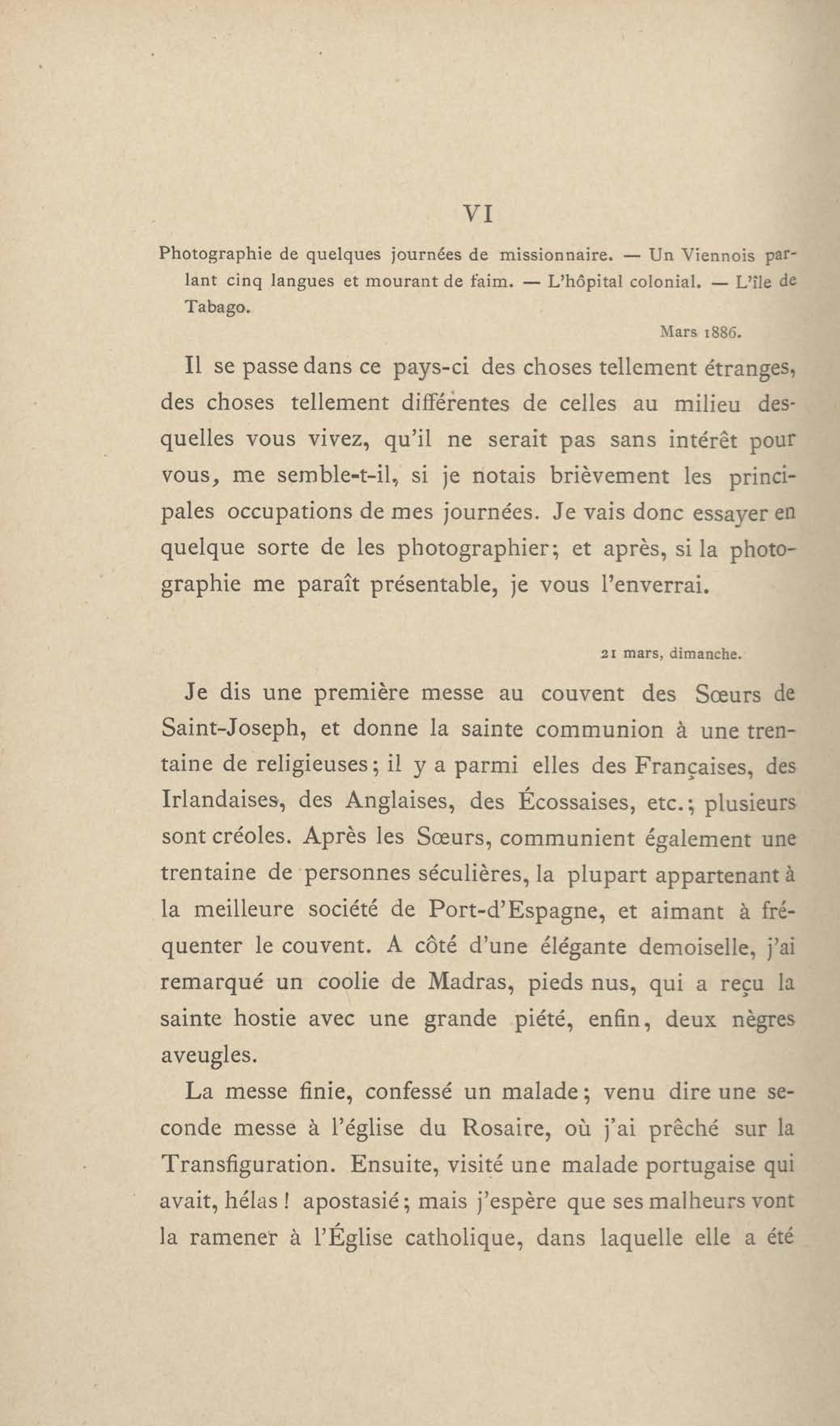 VI

Photographie de quelques journées de missionnaire. — Un Viennois parlant cinq langues et mourant de faim. — L'hôpital colonial. — L'île de Tabago.

Mars 1886.

Il se passe dans ce pays-ci des choses tellement étranges, des choses tellement différentes de celles au milieu desquelles vous vivez, qu'il ne serait pas sans intérêt pour vous, me semble-t-il, si je notais brièvement les principales occupations de mes journées. Je vais donc essayer en quelque sorte de les photographier; et après, si la photographie me paraît présentable, je vous l'enverrai.

21 mars, dimanche.

Je dis une première messe au couvent des Sœurs de Saint-Joseph, et donne la sainte communion à une trentaine de religieuses; il y a parmi elles des Françaises, des Irlandaises, des Anglaises, des Écossaises, etc.; plusieurs sont créoles. Après les Sœurs, communient également une trentaine de personnes séculières, la plupart appartenant à la meilleure société de Port-d'Espagne, et aimant à fréquenter le couvent. A côté d'une élégante demoiselle, j'ai remarqué un coolie de Madras, pieds nus, qui a reçu la sainte hostie avec une grande piété, enfin, deux nègres aveugles.

La messe finie, confessé un malade; venu dire une seconde messe à l'église du Rosaire, où j'ai prêché sur la Transfiguration. Ensuite, visité une malade portugaise qui avait, hélas! apostasié; mais j'espère que ses malheurs vont la ramener à l'Église catholique, dans laquelle elle a été